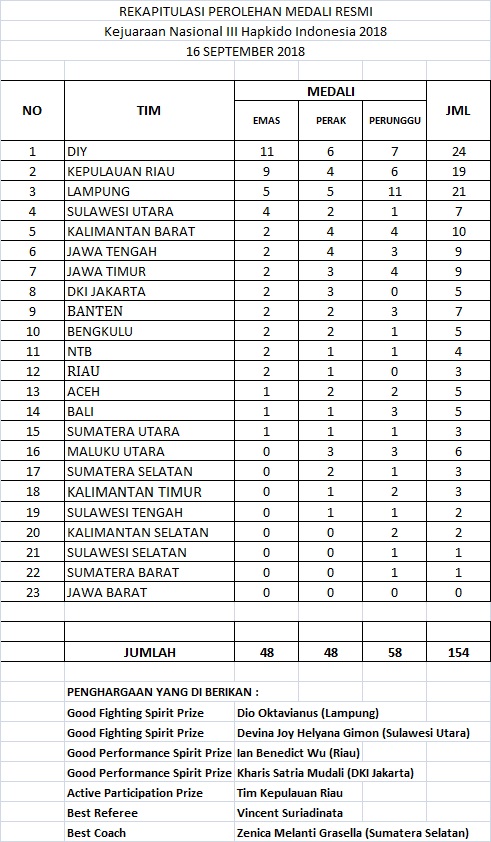 REKAPITULASI PEROLEHAN MEDALI RESMI
Kejuaraan Nasional III Hapkido Indonesia 2018
16 SEPTEMBER 2018

| NO | TIM | MEDALI EMAS | MEDALI PERAK | MEDALI PERUNGGU | JML |
|---|---|---|---|---|---|
| 1 | DIY | 11 | 6 | 7 | 24 |
| 2 | KEPULAUAN RIAU | 9 | 4 | 6 | 19 |
| 3 | LAMPUNG | 5 | 5 | 11 | 21 |
| 4 | SULAWESI UTARA | 4 | 2 | 1 | 7 |
| 5 | KALIMANTAN BARAT | 2 | 4 | 4 | 10 |
| 6 | JAWA TENGAH | 2 | 4 | 3 | 9 |
| 7 | JAWA TIMUR | 2 | 3 | 4 | 9 |
| 8 | DKI JAKARTA | 2 | 3 | 0 | 5 |
| 9 | BANTEN | 2 | 2 | 3 | 7 |
| 10 | BENGKULU | 2 | 2 | 1 | 5 |
| 11 | NTB | 2 | 1 | 1 | 4 |
| 12 | RIAU | 2 | 1 | 0 | 3 |
| 13 | ACEH | 1 | 2 | 2 | 5 |
| 14 | BALI | 1 | 1 | 3 | 5 |
| 15 | SUMATERA UTARA | 1 | 1 | 1 | 3 |
| 16 | MALUKU UTARA | 0 | 3 | 3 | 6 |
| 17 | SUMATERA SELATAN | 0 | 2 | 1 | 3 |
| 18 | KALIMANTAN TIMUR | 0 | 1 | 2 | 3 |
| 19 | SULAWESI TENGAH | 0 | 1 | 1 | 2 |
| 20 | KALIMANTAN SELATAN | 0 | 0 | 2 | 2 |
| 21 | SULAWESI SELATAN | 0 | 0 | 1 | 1 |
| 22 | SUMATERA BARAT | 0 | 0 | 1 | 1 |
| 23 | JAWA BARAT | 0 | 0 | 0 | 0 |
| | JUMLAH | 48 | 48 | 58 | 154 |

PENGHARGAAN YANG DI BERIKAN :

| | |
|---|---|
| Good Fighting Spirit Prize | Dio Oktavianus (Lampung) |
| Good Fighting Spirit Prize | Devina Joy Helyana Gimon (Sulawesi Utara) |
| Good Performance Spirit Prize | Ian Benedict Wu (Riau) |
| Good Performance Spirit Prize | Kharis Satria Mudali (DKI Jakarta) |
| Active Participation Prize | Tim Kepulauan Riau |
| Best Referee | Vincent Suriadinata |
| Best Coach | Zenica Melanti Grasella (Sumatera Selatan) |